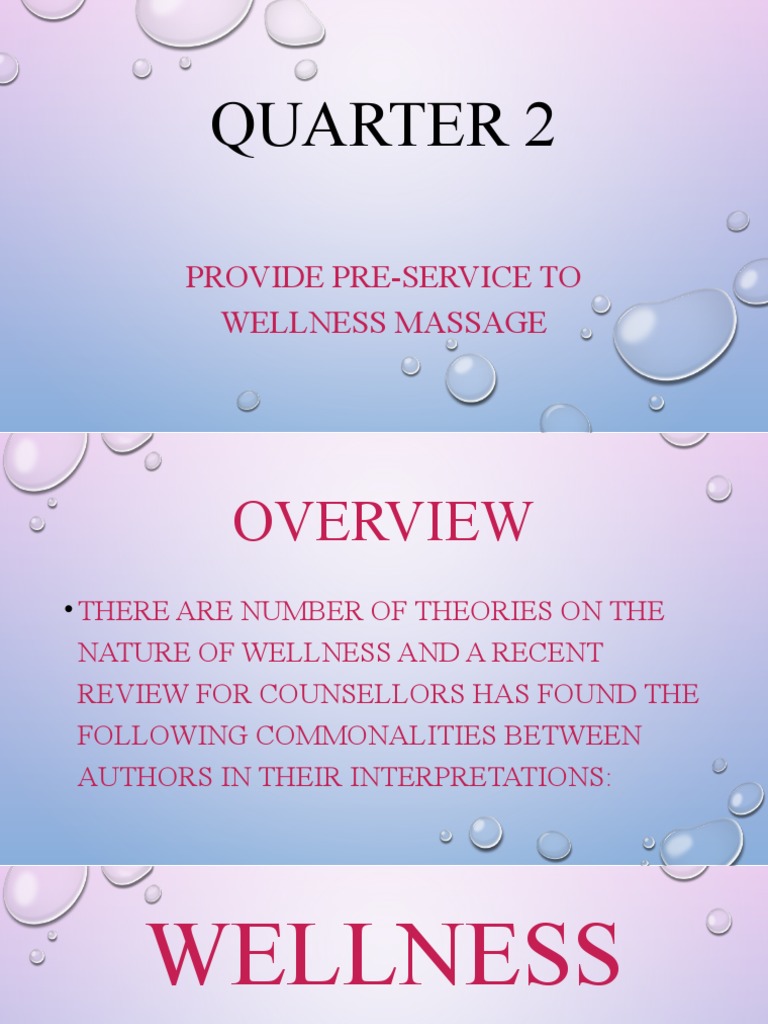 QUARTER 2

PROVIDE PRE-SERVICE TO WELLNESS MASSAGE

OVERVIEW

• THERE ARE NUMBER OF THEORIES ON THE NATURE OF WELLNESS AND A RECENT REVIEW FOR COUNSELLORS HAS FOUND THE FOLLOWING COMMONALITIES BETWEEN AUTHORS IN THEIR INTERPRETATIONS:

WELLNESS